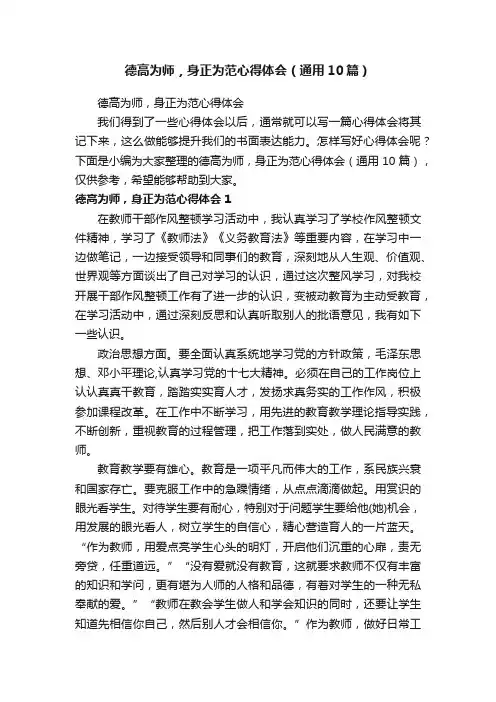 德高为师，身正为范心得体会（通用10篇）

德高为师，身正为范心得体会

我们得到了一些心得体会以后，通常就可以写一篇心得体会将其记下来，这么做能够提升我们的书面表达能力。怎样写好心得体会呢？下面是小编为大家整理的德高为师，身正为范心得体会（通用 10 篇），仅供参考，希望能够帮助到大家。

德高为师，身正为范心得体会 1

在教师干部作风整顿学习活动中，我认真学习了学校作风整顿文件精神，学习了《教师法》《义务教育法》等重要内容，在学习中一边做笔记，一边接受领导和同事们的教育，深刻地从人生观、价值观、世界观等方面谈出了自己对学习的认识，通过这次整风学习，对我校开展干部作风整顿工作有了进一步的认识，变被动教育为主动受教育，在学习活动中，通过深刻反思和认真听取别人的批语意见，我有如下一些认识。

政治思想方面。要全面认真系统地学习党的方针政策，毛泽东思想、邓小平理论,认真学习党的十七大精神。必须在自己的工作岗位上认认真真干教育，踏踏实实育人才，发扬求真务实的工作作风，积极参加课程改革。在工作中不断学习，用先进的教育教学理论指导实践，不断创新，重视教育的过程管理，把工作落到实处，做人民满意的教师。

教育教学要有雄心。教育是一项平凡而伟大的工作，系民族兴衰和国家存亡。要克服工作中的急躁情绪，从点点滴滴做起。用赏识的眼光看学生。对待学生要有耐心，特别对于问题学生要给他(她)机会，用发展的眼光看人，树立学生的自信心，精心营造育人的一片蓝天。“作为教师，用爱点亮学生心头的明灯，开启他们沉重的心扉，责无旁贷，任重道远。”“没有爱就没有教育，这就要求教师不仅有丰富的知识和学问，更有堪为人师的人格和品德，有着对学生的一种无私奉献的爱。”“教师在教会学生做人和学会知识的同时，还要让学生知道先相信你自己，然后别人才会相信你。”作为教师，做好日常工